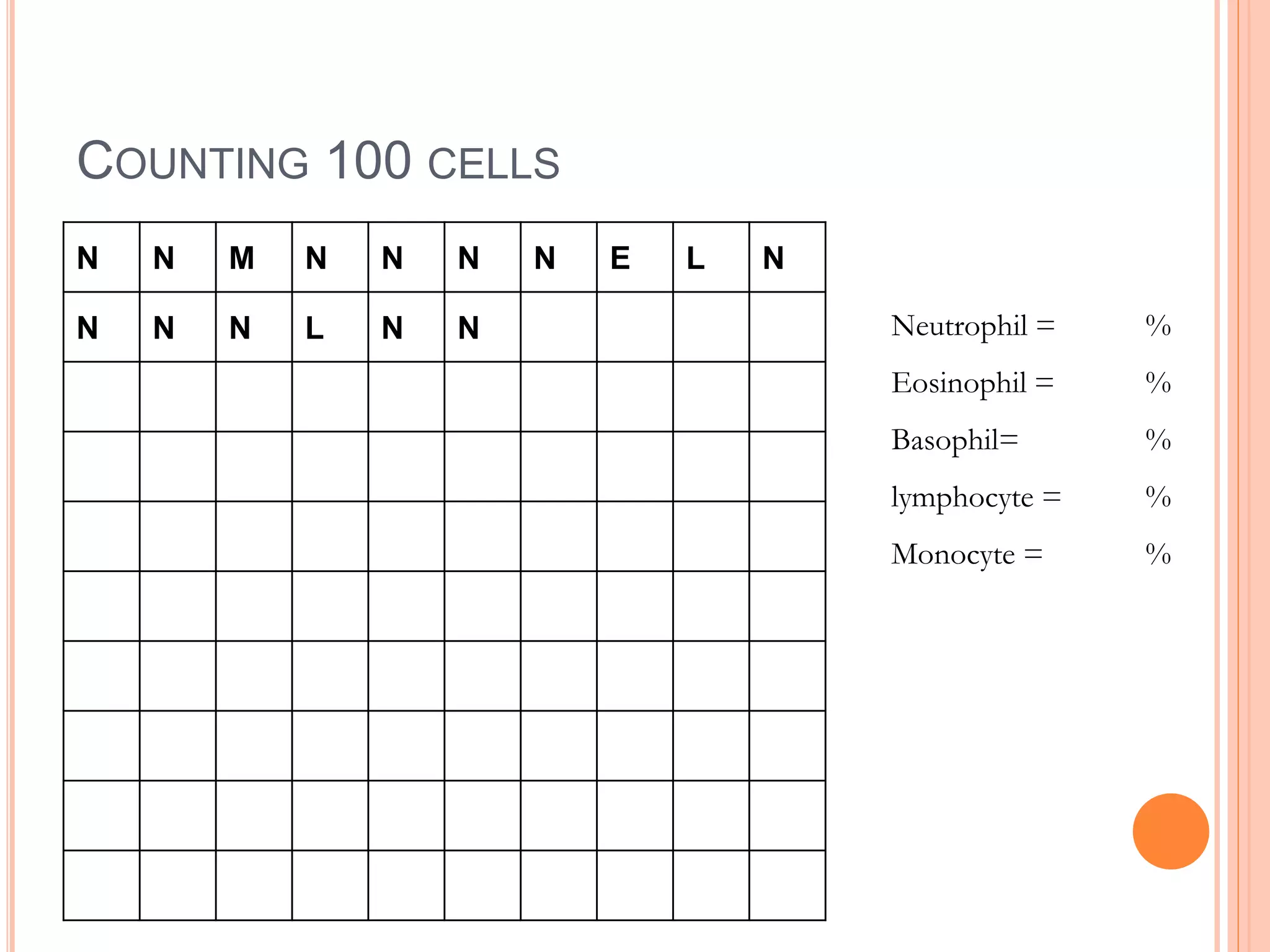 COUNTING 100 CELLS

| N | N | M | N | N | N | N | E | L | N |
|---|---|---|---|---|---|---|---|---|---|
| N | N | N | L | N | N | | | | |
| | | | | | | | | | |
| | | | | | | | | | |
| | | | | | | | | | |
| | | | | | | | | | |
| | | | | | | | | | |
| | | | | | | | | | |
| | | | | | | | | | |
| | | | | | | | | | |

Neutrophil = %

Eosinophil = %

Basophil= %

lymphocyte = %

Monocyte = %